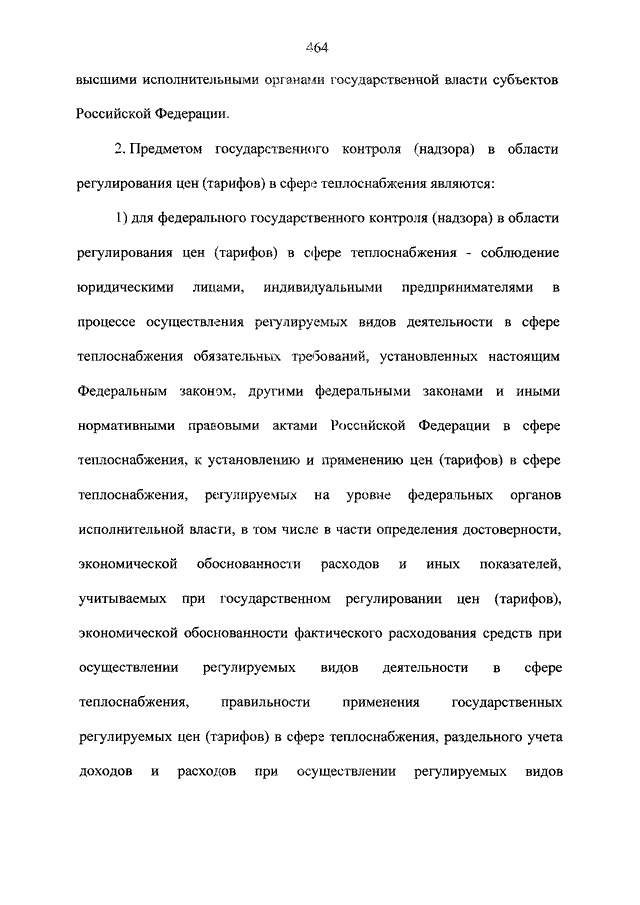 464

высшими исполнительными органами государственной власти субъектов Российской Федерации.

2. Предметом государственного контроля (надзора) в области регулирования цен (тарифов) в сфере теплоснабжения являются:

1) для федерального государственного контроля (надзора) в области регулирования цен (тарифов) в сфере теплоснабжения - соблюдение юридическими лицами, индивидуальными предпринимателями в процессе осуществления регулируемых видов деятельности в сфере теплоснабжения обязательных требований, установленных настоящим Федеральным законом, другими федеральными законами и иными нормативными правовыми актами Российской Федерации в сфере теплоснабжения, к установлению и применению цен (тарифов) в сфере теплоснабжения, регулируемых на уровне федеральных органов исполнительной власти, в том числе в части определения достоверности, экономической обоснованности расходов и иных показателей, учитываемых при государственном регулировании цен (тарифов), экономической обоснованности фактического расходования средств при осуществлении регулируемых видов деятельности в сфере теплоснабжения, правильности применения государственных регулируемых цен (тарифов) в сфере теплоснабжения, раздельного учета доходов и расходов при осуществлении регулируемых видов